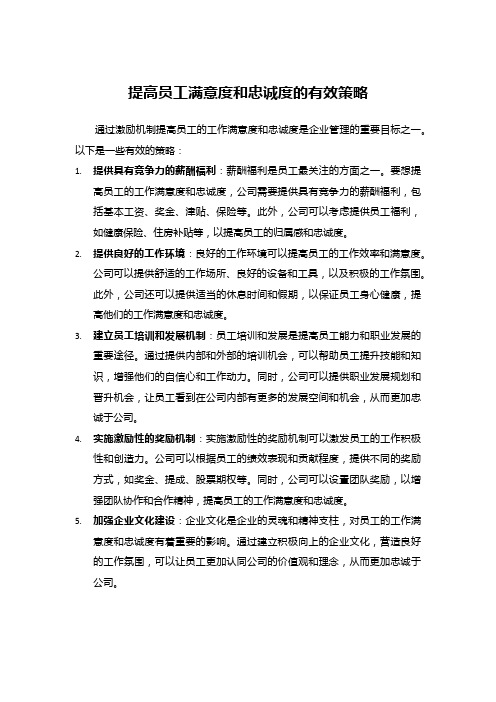 提高员工满意度和忠诚度的有效策略

通过激励机制提高员工的工作满意度和忠诚度是企业管理的重要目标之一。以下是一些有效的策略：

1. 提供具有竞争力的薪酬福利：薪酬福利是员工最关注的方面之一。要想提高员工的工作满意度和忠诚度，公司需要提供具有竞争力的薪酬福利，包括基本工资、奖金、津贴、保险等。此外，公司可以考虑提供员工福利，如健康保险、住房补贴等，以提高员工的归属感和忠诚度。

2. 提供良好的工作环境：良好的工作环境可以提高员工的工作效率和满意度。公司可以提供舒适的工作场所、良好的设备和工具，以及积极的工作氛围。此外，公司还可以提供适当的休息时间和假期，以保证员工身心健康，提高他们的工作满意度和忠诚度。

3. 建立员工培训和发展机制：员工培训和发展是提高员工能力和职业发展的重要途径。通过提供内部和外部的培训机会，可以帮助员工提升技能和知识，增强他们的自信心和工作动力。同时，公司可以提供职业发展规划和晋升机会，让员工看到在公司内部有更多的发展空间和机会，从而更加忠诚于公司。

4. 实施激励性的奖励机制：实施激励性的奖励机制可以激发员工的工作积极性和创造力。公司可以根据员工的绩效表现和贡献程度，提供不同的奖励方式，如奖金、提成、股票期权等。同时，公司可以设置团队奖励，以增强团队协作和合作精神，提高员工的工作满意度和忠诚度。

5. 加强企业文化建设：企业文化是企业的灵魂和精神支柱，对员工的工作满意度和忠诚度有着重要的影响。通过建立积极向上的企业文化，营造良好的工作氛围，可以让员工更加认同公司的价值观和理念，从而更加忠诚于公司。